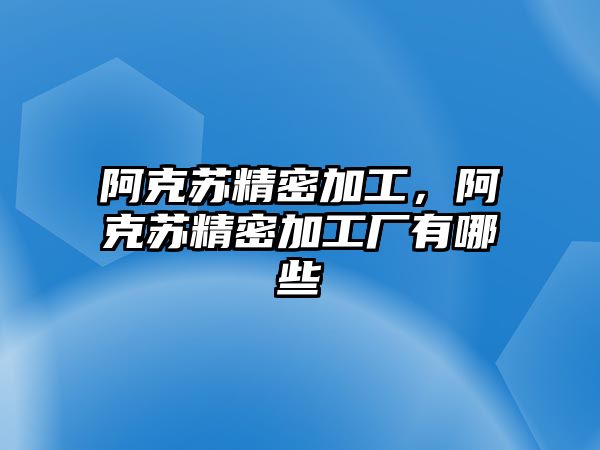 阿克苏精密加工，阿克苏精密加工厂有哪些